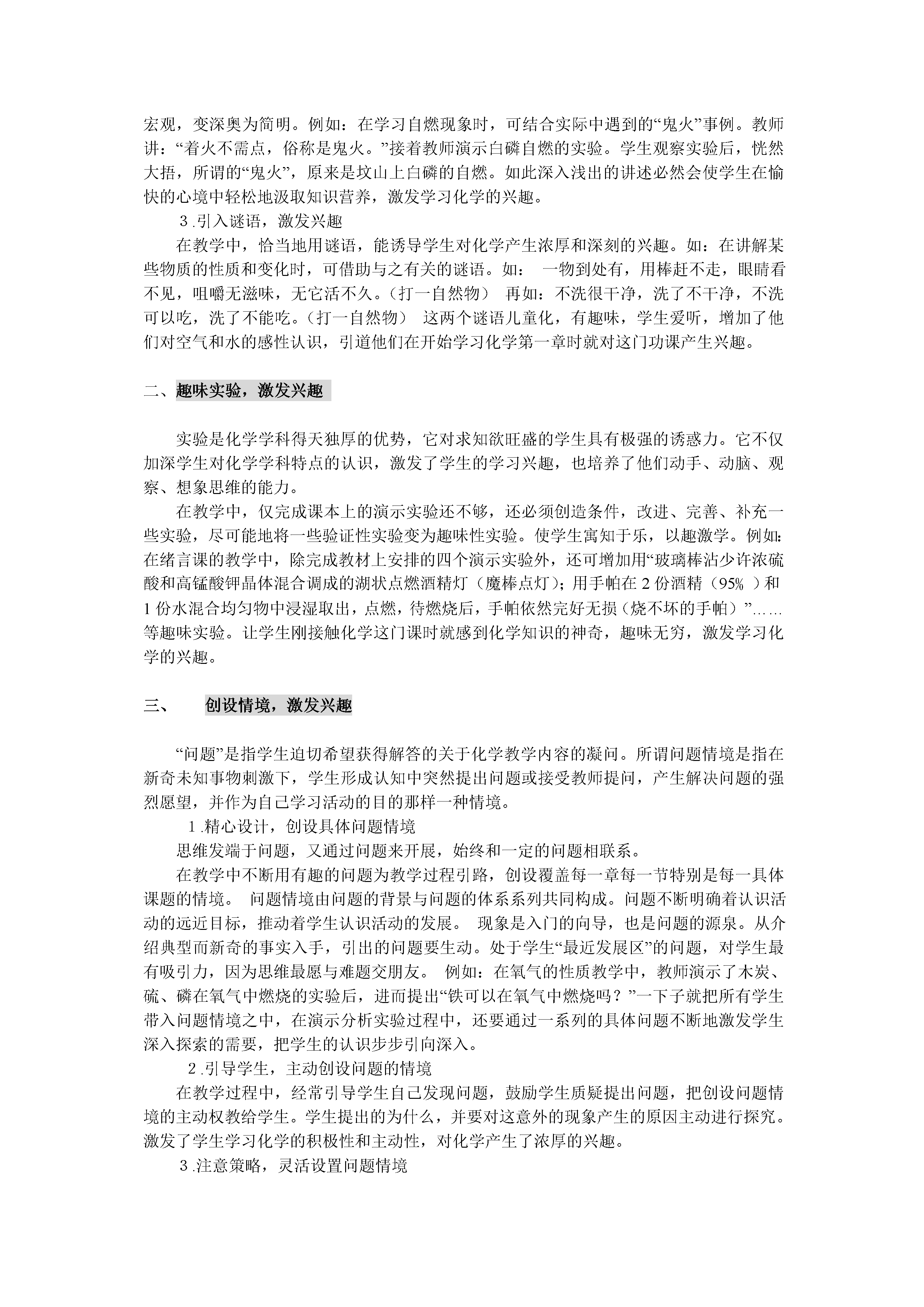 宏观，变深奥为简明。例如：在学习自燃现象时，可结合实际中遇到的“鬼火”事例。教师讲：“着火不需点，俗称是鬼火。”接着教师演示白磷自燃的实验。学生观察实验后，恍然大捂，所谓的“鬼火”，原来是坟山上白磷的自燃。如此深入浅出的讲述必然会使学生在愉快的心境中轻松地汲取知识营养，激发学习化学的兴趣。

3.引入谜语，激发兴趣

在教学中，恰当地用谜语，能诱导学生对化学产生浓厚和深刻的兴趣。如：在讲解某些物质的性质和变化时，可借助与之有关的谜语。如： 一物到处有，用棒赶不走，眼睛看不见，咀嚼无滋味，无它活不久。（打一自然物） 再如：不洗很干净，洗了不干净，不洗可以吃，洗了不能吃。（打一自然物） 这两个谜语儿童化，有趣味，学生爱听，增加了他们对空气和水的感性认识，引道他们在开始学习化学第一章时就对这门功课产生兴趣。

二、趣味实验，激发兴趣

实验是化学学科得天独厚的优势，它对求知欲旺盛的学生具有极强的诱惑力。它不仅加深学生对化学学科特点的认识，激发了学生的学习兴趣，也培养了他们动手、动脑、观察、想象思维的能力。

在教学中，仅完成课本上的演示实验还不够，还必须创造条件，改进、完善、补充一些实验，尽可能地将一些验证性实验变为趣味性实验。使学生寓知于乐，以趣激学。例如：在绪言课的教学中，除完成教材上安排的四个演示实验外，还可增加用“玻璃棒沾少许浓硫酸和高锰酸钾晶体混合调成的湖状点燃酒精灯（魔棒点灯）；用手帕在 2 份酒精（95% ）和 1 份水混合均匀物中浸湿取出，点燃，待燃烧后，手帕依然完好无损（烧不坏的手帕）”……等趣味实验。让学生刚接触化学这门课时就感到化学知识的神奇，趣味无穷，激发学习化学的兴趣。

三、 创设情境，激发兴趣

“问题”是指学生迫切希望获得解答的关于化学教学内容的凝问。所谓问题情境是指在新奇未知事物刺激下，学生形成认知中突然提出问题或接受教师提问，产生解决问题的强烈愿望，并作为自己学习活动的目的那样一种情境。

1.精心设计，创设具体问题情境

思维发端于问题，又通过问题来开展，始终和一定的问题相联系。

在教学中不断用有趣的问题为教学过程引路，创设覆盖每一章每一节特别是每一具体课题的情境。 问题情境由问题的背景与问题的体系系列共同构成。问题不断明确着认识活动的远近目标，推动着学生认识活动的发展。 现象是入门的向导，也是问题的源泉。从介绍典型而新奇的事实入手，引出的问题要生动。处于学生“最近发展区”的问题，对学生最有吸引力，因为思维最愿与难题交朋友。 例如：在氧气的性质教学中，教师演示了木炭、硫、磷在氧气中燃烧的实验后，进而提出“铁可以在氧气中燃烧吗？”一下子就把所有学生带入问题情境之中，在演示分析实验过程中，还要通过一系列的具体问题不断地激发学生深入探索的需要，把学生的认识步步引向深入。

2.引导学生，主动创设问题的情境

在教学过程中，经常引导学生自己发现问题，鼓励学生质疑提出问题，把创设问题情境的主动权教给学生。学生提出的为什么，并要对这意外的现象产生的原因主动进行探究。激发了学生学习化学的积极性和主动性，对化学产生了浓厚的兴趣。

3.注意策略，灵活设置问题情境